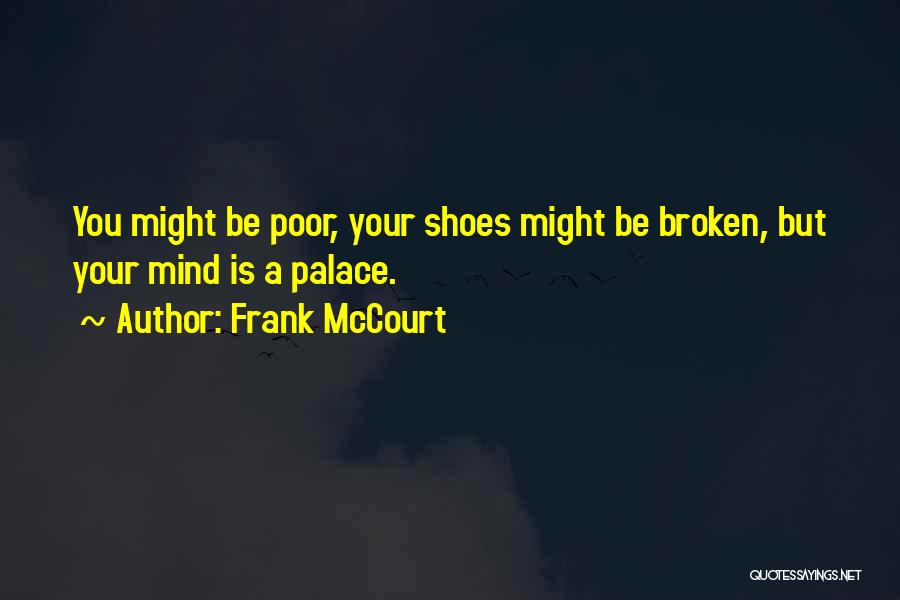 You might be poor, your shoes might be broken, but your mind is a palace.

~ Author: Frank McCourt

QUOTESSAYINGS.NET